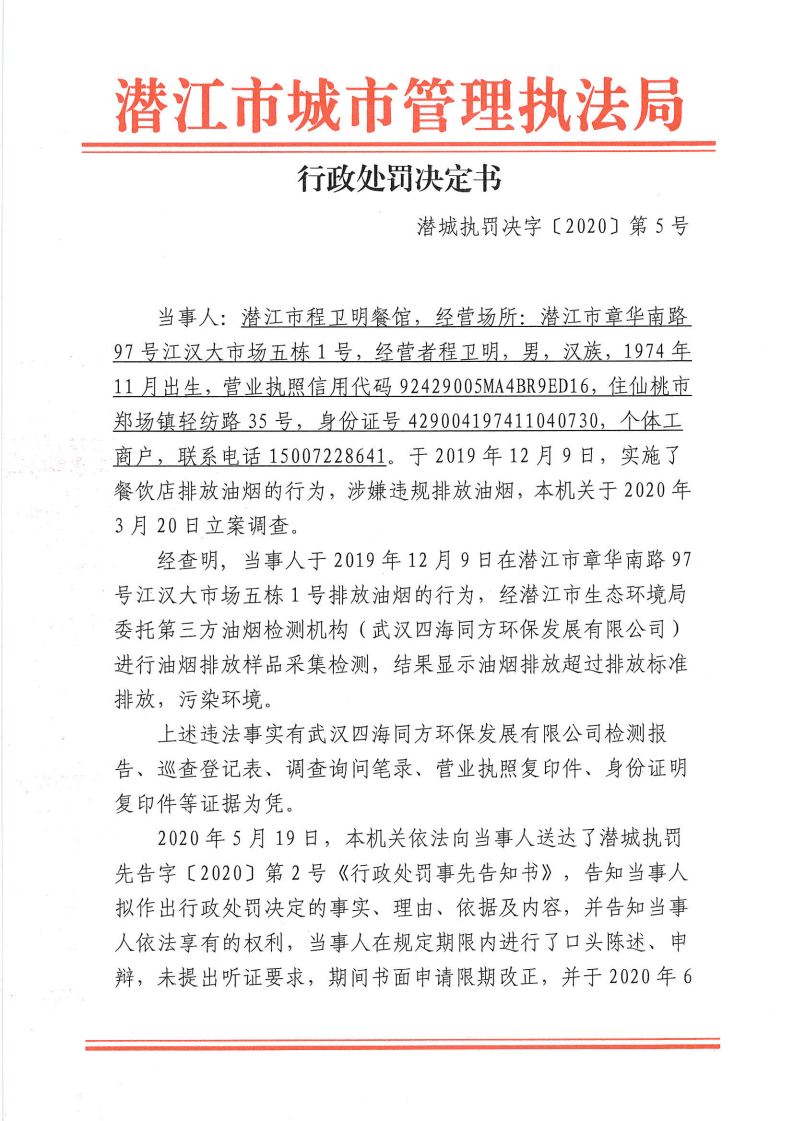 潜江市城市管理执法局

行政处罚决定书

潜城执罚决字〔2020〕第5号

当事人：潜江市程卫明餐馆，经营场所：潜江市章华南路97号江汉大市场五栋1号，经营者程卫明，男，汉族，1974年11月出生，营业执照信用代码92429005MA4BR9ED16，住仙桃市郑场镇轻纺路35号，身份证号429004197411040730，个体工商户，联系电话15007228641。于2019年12月9日，实施了餐饮店排放油烟的行为，涉嫌违规排放油烟，本机关于2020年3月20日立案调查。

经查明，当事人于2019年12月9日在潜江市章华南路97号江汉大市场五栋1号排放油烟的行为，经潜江市生态环境局委托第三方油烟检测机构（武汉四海同方环保发展有限公司）进行油烟排放样品采集检测，结果显示油烟排放超过排放标准排放，污染环境。

上述违法事实有武汉四海同方环保发展有限公司检测报告、巡查登记表、调查询问笔录、营业执照复印件、身份证明复印件等证据为凭。

2020年5月19日，本机关依法向当事人送达了潜城执罚先告字〔2020〕第2号《行政处罚事先告知书》，告知当事人拟作出行政处罚决定的事实、理由、依据及内容，并告知当事人依法享有的权利，当事人在规定期限内进行了口头陈述、申辩，未提出听证要求，期间书面申请限期改正，并于2020年6